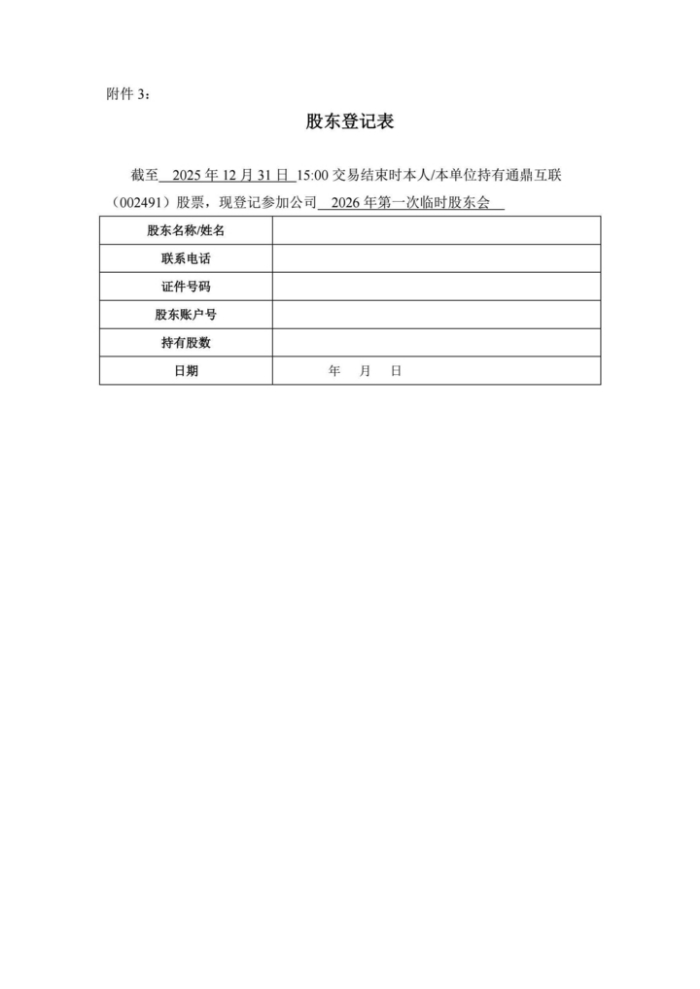 附件 3：

股东登记表

截至 2025 年 12 月 31 日 15:00 交易结束时本人/本单位持有通鼎互联（002491）股票，现登记参加公司 2026 年第一次临时股东会

| 股东名称/姓名 | |
|---|---|
| 联系电话 | |
| 证件号码 | |
| 股东账户号 | |
| 持有股数 | |
| 日期 | 年 月 日 |